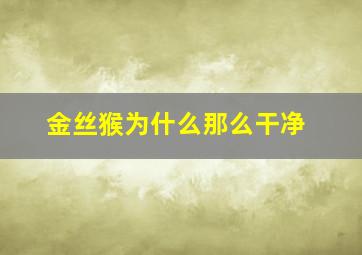 金丝猴为什么那么干净